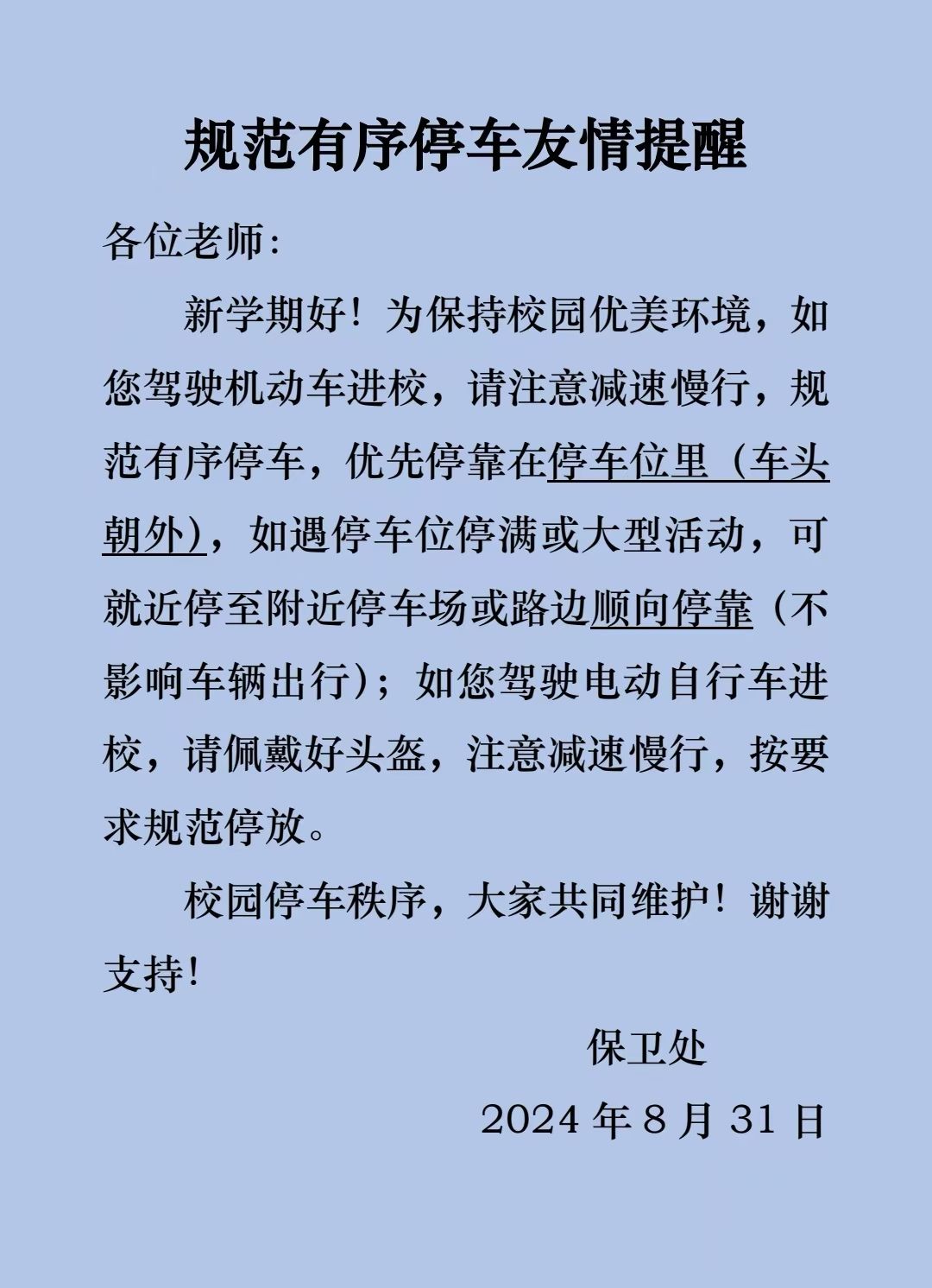 规范有序停车友情提醒

各位老师:

新学期好！为保持校园优美环境，如您驾驶机动车进校，请注意减速慢行，规范有序停车，优先停靠在停车位里（车头朝外），如遇停车位停满或大型活动，可就近停至附近停车场或路边顺向停靠（不影响车辆出行）；如您驾驶电动自行车进校，请佩戴好头盔，注意减速慢行，按要求规范停放。

校园停车秩序，大家共同维护！谢谢支持！

保卫处

2024 年 8 月 31 日